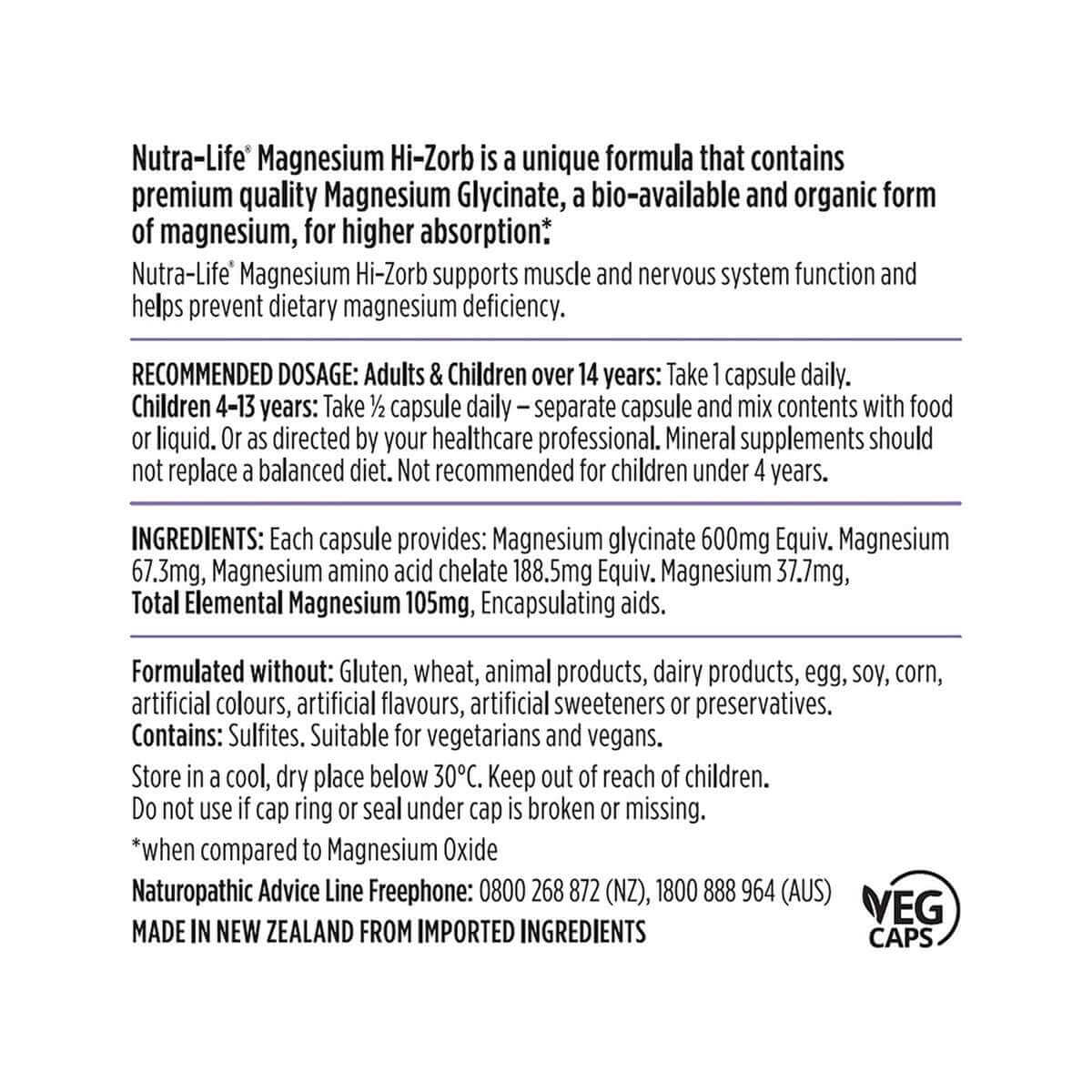 Nutra-Life® Magnesium Hi-Zorb is a unique formula that contains premium quality Magnesium Glycinate, a bio-available and organic form of magnesium, for higher absorption*.

Nutra-Life® Magnesium Hi-Zorb supports muscle and nervous system function and helps prevent dietary magnesium deficiency.

RECOMMENDED DOSAGE: Adults & Children over 14 years: Take 1 capsule daily. Children 4-13 years: Take ½ capsule daily – separate capsule and mix contents with food or liquid. Or as directed by your healthcare professional. Mineral supplements should not replace a balanced diet. Not recommended for children under 4 years.

INGREDIENTS: Each capsule provides: Magnesium glycinate 600mg Equiv. Magnesium 67.3mg, Magnesium amino acid chelate 188.5mg Equiv. Magnesium 37.7mg, Total Elemental Magnesium 105mg, Encapsulating aids.

Formulated without: Gluten, wheat, animal products, dairy products, egg, soy, corn, artificial colours, artificial flavours, artificial sweeteners or preservatives.
Contains: Sulfites. Suitable for vegetarians and vegans.

Store in a cool, dry place below 30°C. Keep out of reach of children.
Do not use if cap ring or seal under cap is broken or missing.

*when compared to Magnesium Oxide

Naturopathic Advice Line Freephone: 0800 268 872 (NZ), 1800 888 964 (AUS)
MADE IN NEW ZEALAND FROM IMPORTED INGREDIENTS

VEG CAPS